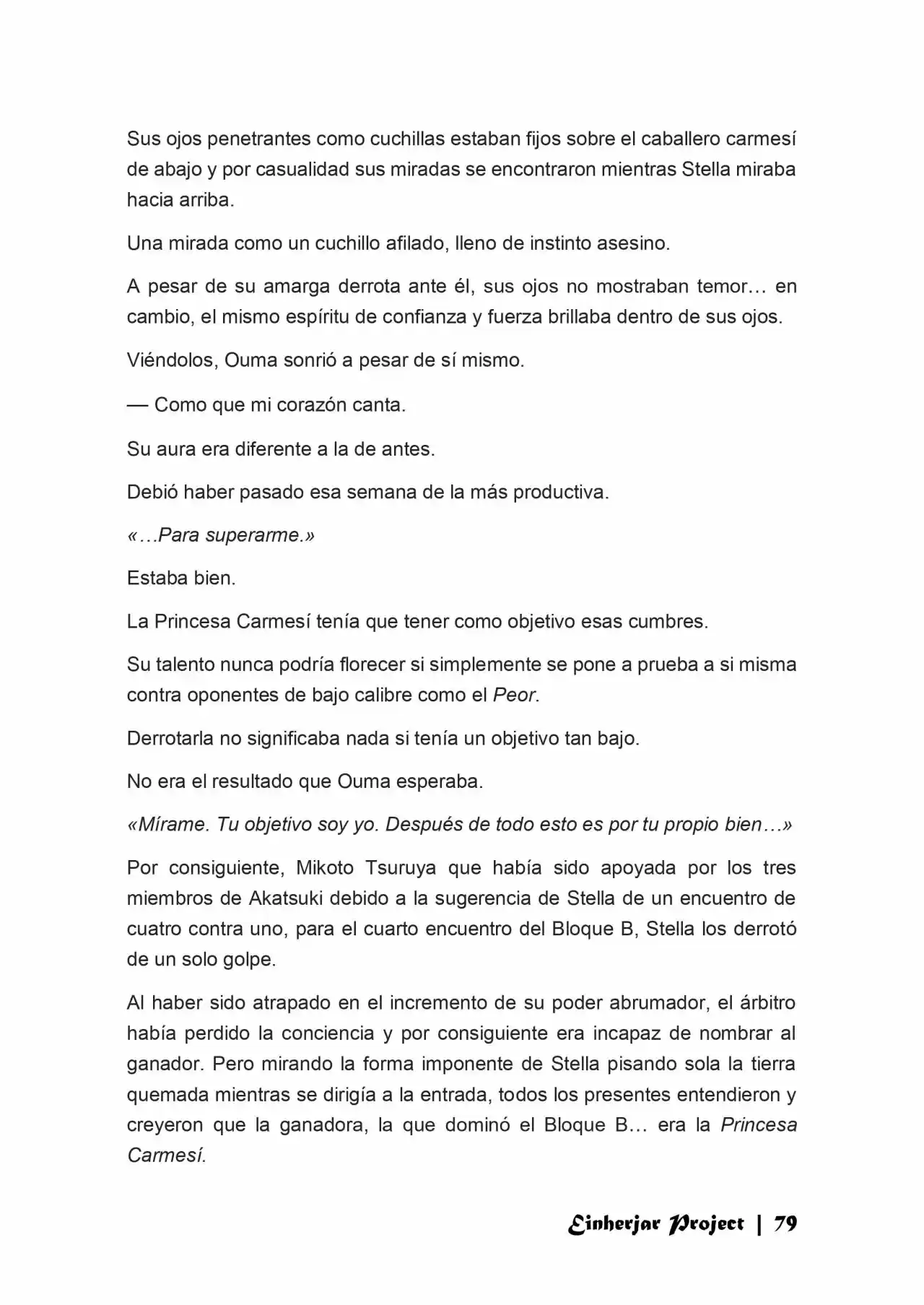 Sus ojos penetrantes como cuchillas estaban fijos sobre el caballero carmesí de abajo y por casualidad sus miradas se encontraron mientras Stella miraba hacia arriba.

Una mirada como un cuchillo afilado, lleno de instinto asesino.

A pesar de su amarga derrota ante él, sus ojos no mostraban temor… en cambio, el mismo espíritu de confianza y fuerza brillaba dentro de sus ojos.

Viéndolos, Ouma sonrió a pesar de sí mismo.

— Como que mi corazón canta.

Su aura era diferente a la de antes.

Debió haber pasado esa semana de la más productiva.

«…Para superarme.»

Estaba bien.

La Princesa Carmesí tenía que tener como objetivo esas cumbres.

Su talento nunca podría florecer si simplemente se pone a prueba a si misma contra oponentes de bajo calibre como el Peor.

Derrotarla no significaba nada si tenía un objetivo tan bajo.

No era el resultado que Ouma esperaba.

«Mírame. Tu objetivo soy yo. Después de todo esto es por tu propio bien…»

Por consiguiente, Mikoto Tsuruya que había sido apoyada por los tres miembros de Akatsuki debido a la sugerencia de Stella de un encuentro de cuatro contra uno, para el cuarto encuentro del Bloque B, Stella los derrotó de un solo golpe.

Al haber sido atrapado en el incremento de su poder abrumador, el árbitro había perdido la conciencia y por consiguiente era incapaz de nombrar al ganador. Pero mirando la forma imponente de Stella pisando sola la tierra quemada mientras se dirigía a la entrada, todos los presentes entendieron y creyeron que la ganadora, la que dominó el Bloque B… era la Princesa Carmesí.

Einherjar Project | 79